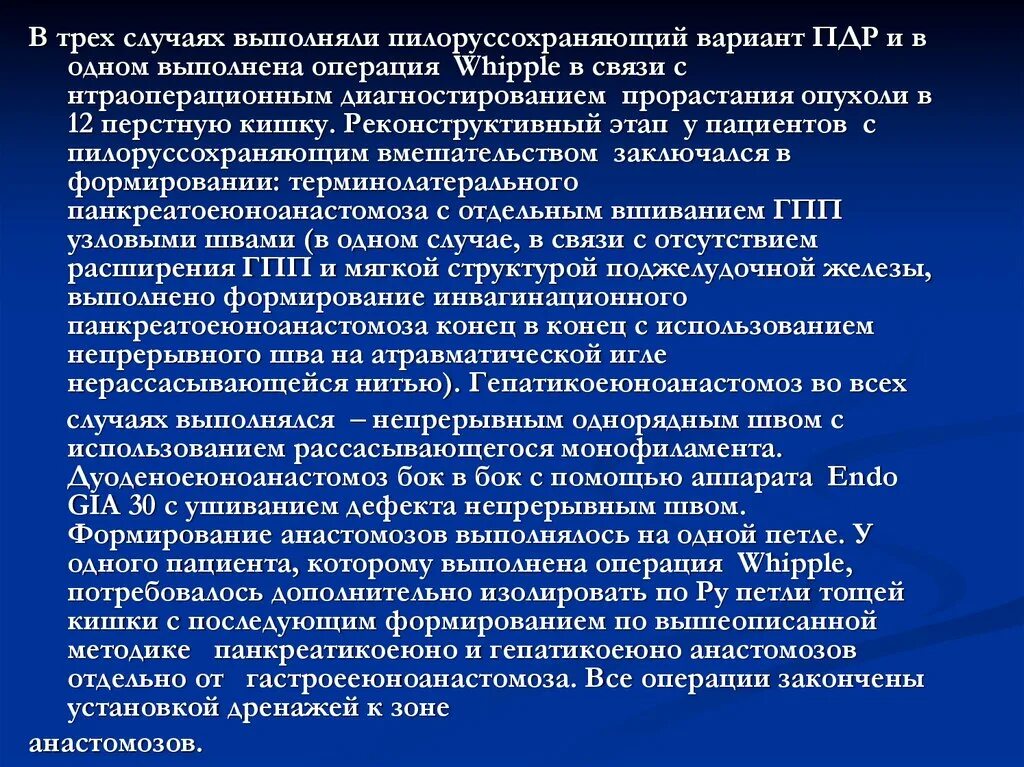 В трех случаях выполняли пилоруссохраняющий вариант ПДР и в одном выполнена операция Whipple в связи с нтраоперационным диагностированием прорастания опухоли в 12 перстную кишку. Реконструктивный этап у пациентов с пилоруссохраняющим вмешательством заключался в формировании: терминолатерального панкреатоеюноанастомоза с отдельным вшиванием ГПП узловыми швами (в одном случае, в связи с отсутствием расширения ГПП и мягкой структурой поджелудочной железы, выполнено формирование инвагинационного панкреатоеюноанастомоза конец в конец с использованием непрерывного шва на атравматической игле нерассасывающейся нитью). Гепатикоеюноанастомоз во всех случаях выполнялся – непрерывным однорядным швом с использованием рассасывающегося монофиламента. Дуоденоеюноанастомоз бок в бок с помощью аппарата Endo GIA 30 с ушиванием дефекта непрерывным швом. Формирование анастомозов выполнялось на одной петле. У одного пациента, которому выполнена операция Whipple, потребовалось дополнительно изолировать по Ру петли тощей кишки с последующим формированием по вышеописанной методике панкреатикоеюно и гепатикоеюно анастомозов отдельно от гастроееюноанастомоза. Все операции закончены установкой дренажей к зоне анастомозов.